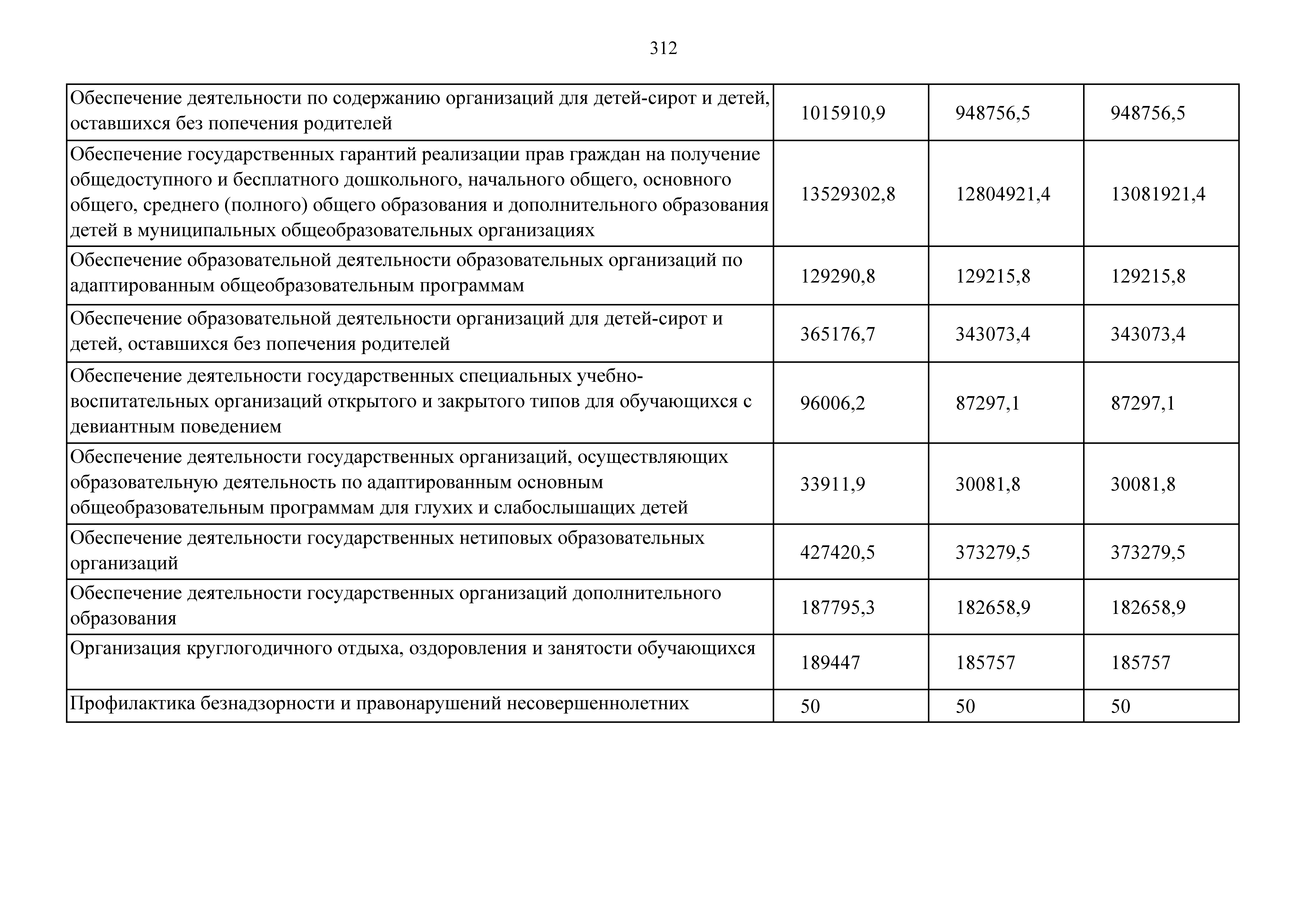 312

| | | | |
|---|---|---|---|
| Обеспечение деятельности по содержанию организаций для детей-сирот и детей, оставшихся без попечения родителей | 1015910,9 | 948756,5 | 948756,5 |
| Обеспечение государственных гарантий реализации прав граждан на получение общедоступного и бесплатного дошкольного, начального общего, основного общего, среднего (полного) общего образования и дополнительного образования детей в муниципальных общеобразовательных организациях | 13529302,8 | 12804921,4 | 13081921,4 |
| Обеспечение образовательной деятельности образовательных организаций по адаптированным общеобразовательным программам | 129290,8 | 129215,8 | 129215,8 |
| Обеспечение образовательной деятельности организаций для детей-сирот и детей, оставшихся без попечения родителей | 365176,7 | 343073,4 | 343073,4 |
| Обеспечение деятельности государственных специальных учебно-воспитательных организаций открытого и закрытого типов для обучающихся с девиантным поведением | 96006,2 | 87297,1 | 87297,1 |
| Обеспечение деятельности государственных организаций, осуществляющих образовательную деятельность по адаптированным основным общеобразовательным программам для глухих и слабослышащих детей | 33911,9 | 30081,8 | 30081,8 |
| Обеспечение деятельности государственных нетиповых образовательных организаций | 427420,5 | 373279,5 | 373279,5 |
| Обеспечение деятельности государственных организаций дополнительного образования | 187795,3 | 182658,9 | 182658,9 |
| Организация круглогодичного отдыха, оздоровления и занятости обучающихся | 189447 | 185757 | 185757 |
| Профилактика безнадзорности и правонарушений несовершеннолетних | 50 | 50 | 50 |